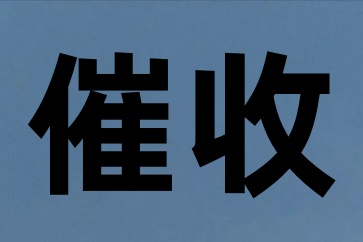 催收